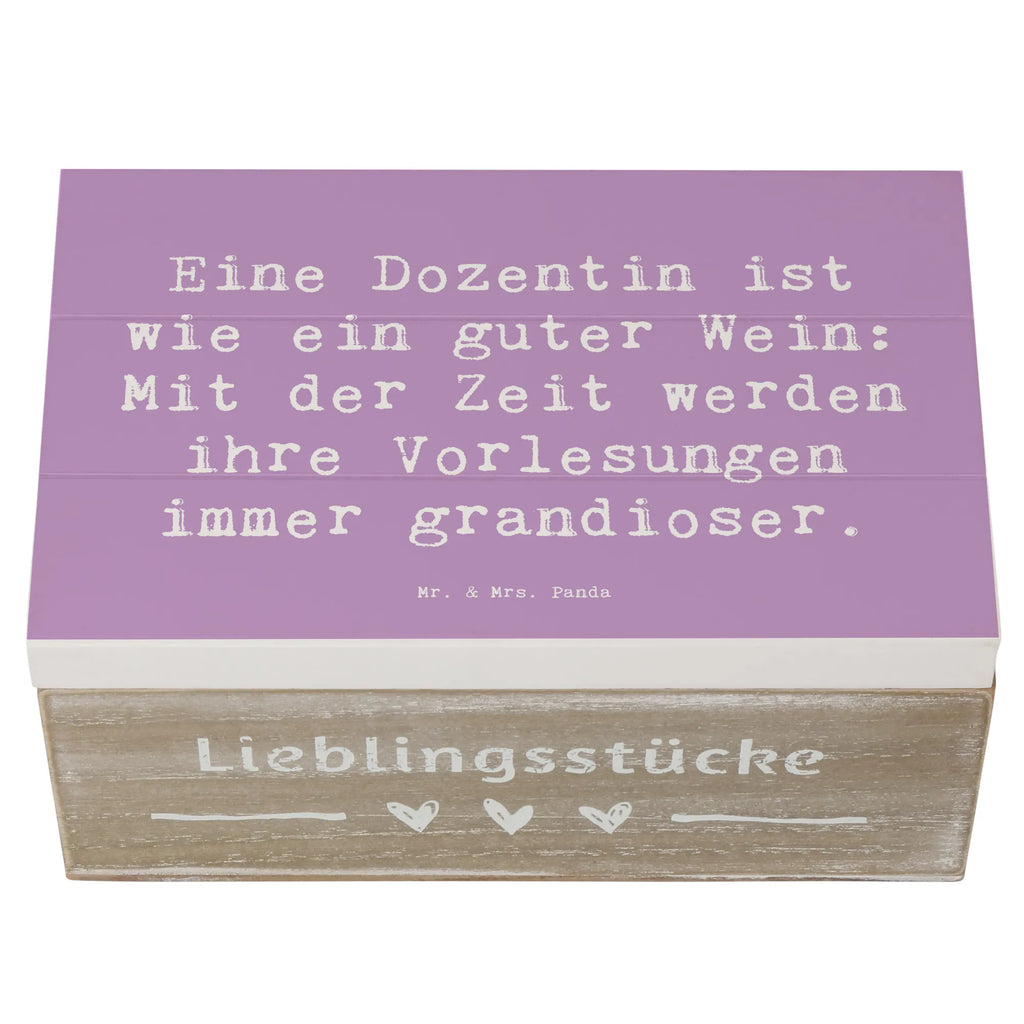 Eine Dozentin ist wie ein guter Wein: Mit der Zeit werden ihre Vorlesungen immer grandioser.

Mr. & Mrs. Panda

Lieblingsstücke